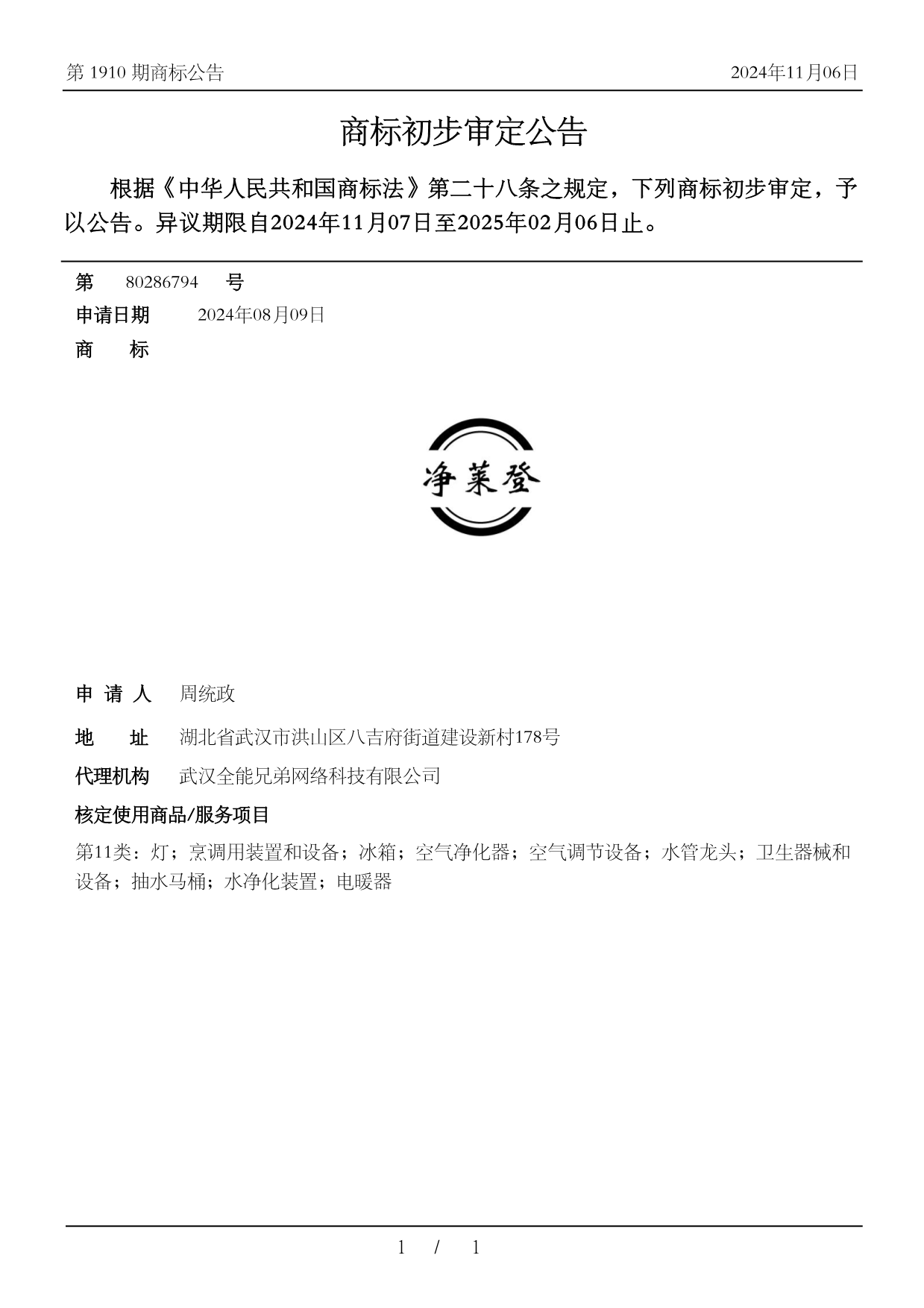 第 1910 期商标公告

2024年11月06日

商标初步审定公告

根据《中华人民共和国商标法》第二十八条之规定，下列商标初步审定，予以公告。异议期限自2024年11月07日至2025年02月06日止。

第 80286794 号

申请日期 2024年08月09日

商 标

净莱登

申 请 人 周统政

地 址 湖北省武汉市洪山区八吉府街道建设新村178号

代理机构 武汉全能兄弟网络科技有限公司

核定使用商品/服务项目

第11类：灯；烹调用装置和设备；冰箱；空气净化器；空气调节设备；水管龙头；卫生器械和设备；抽水马桶；水净化装置；电暖器

1 / 1